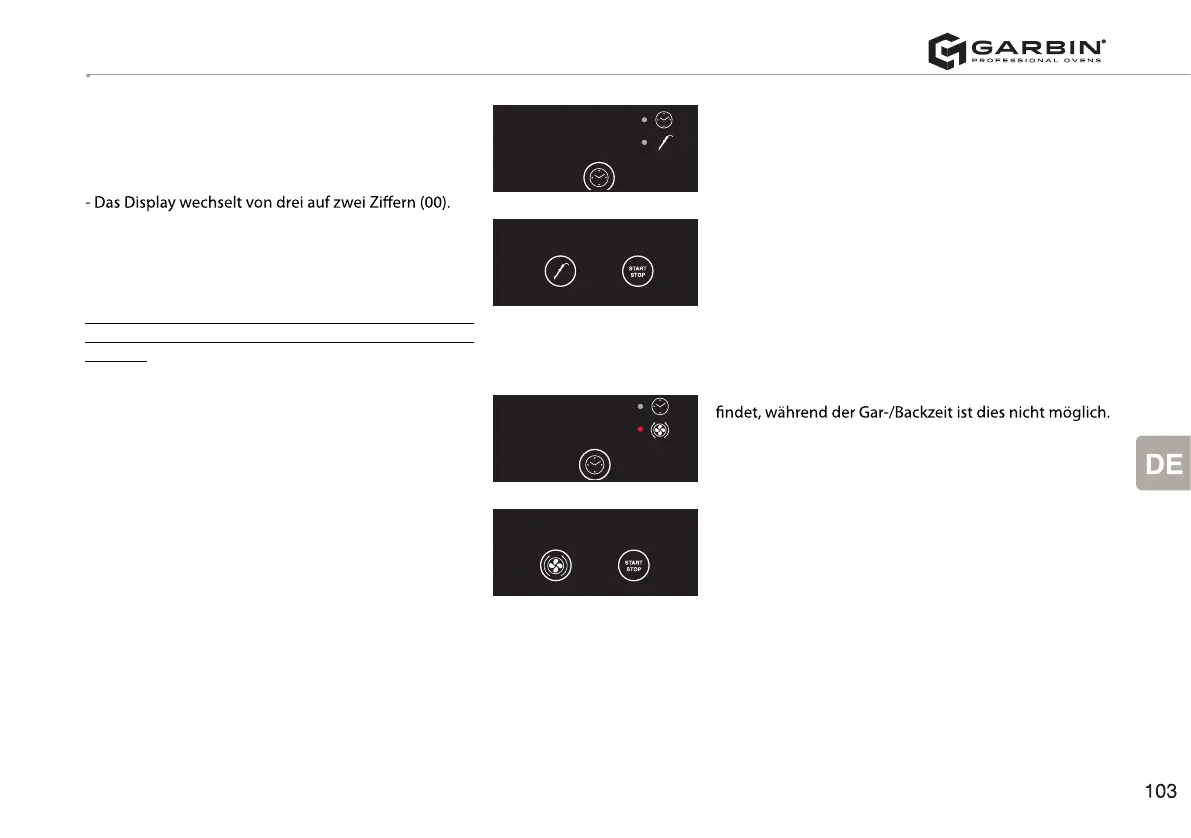 GARBIN®
PROFESSIONAL OVENS

- Das Display wechselt von drei auf zwei Ziffern (00).

START
STOP

findet, während der Gar-/Backzeit ist dies nicht möglich.

DE

START
STOP

103